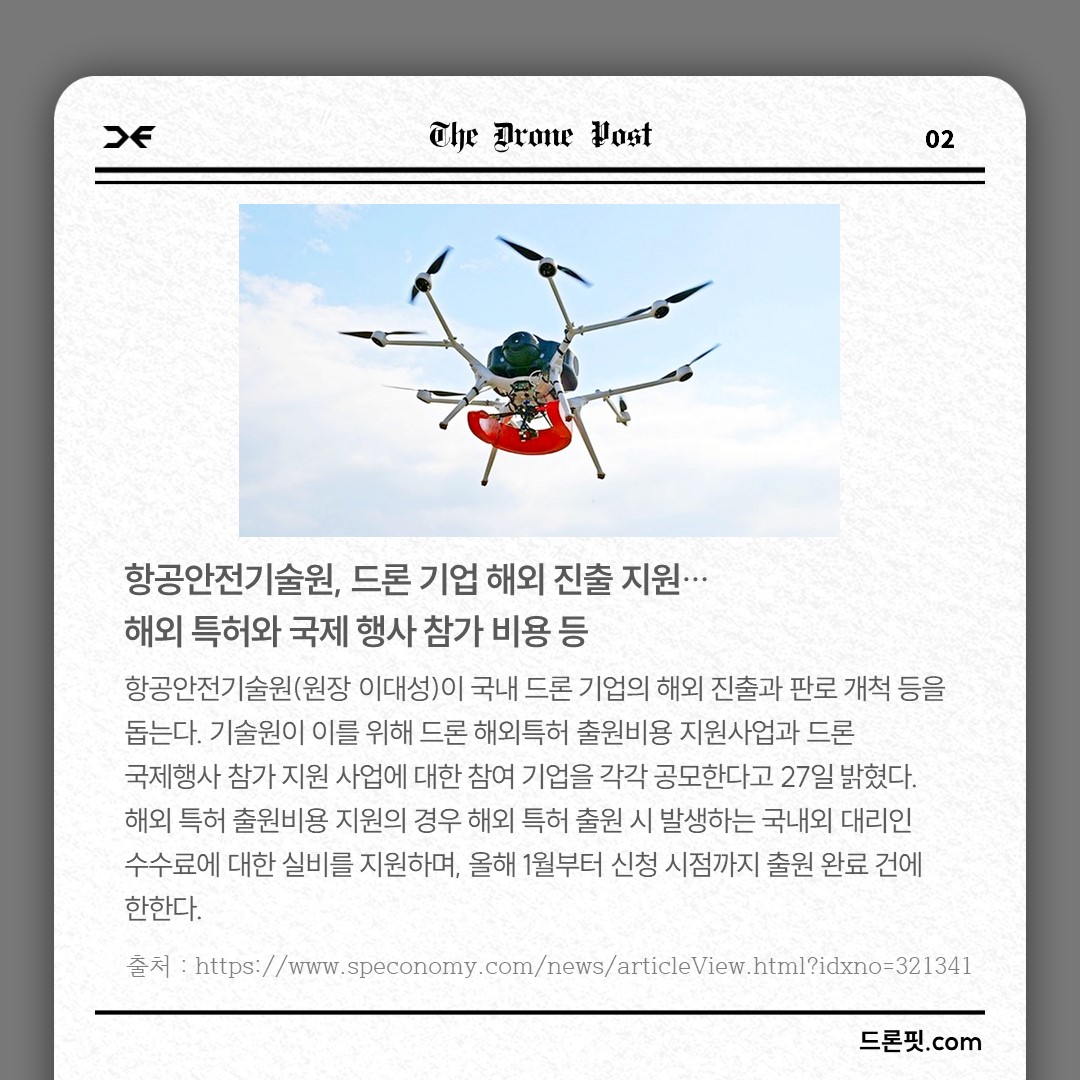 The Drone Post

02

항공안전기술원, 드론 기업 해외 진출 지원…
해외 특허와 국제 행사 참가 비용 등

항공안전기술원(원장 이대성)이 국내 드론 기업의 해외 진출과 판로 개척 등을 돕는다. 기술원이 이를 위해 드론 해외특허 출원비용 지원사업과 드론 국제행사 참가 지원 사업에 대한 참여 기업을 각각 공모한다고 27일 밝혔다.
해외 특허 출원비용 지원의 경우 해외 특허 출원 시 발생하는 국내외 대리인 수수료에 대한 실비를 지원하며, 올해 1월부터 신청 시점까지 출원 완료 건에 한한다.

출처 : https://www.speconomy.com/news/articleView.html?idxno=321341

드론핏.com